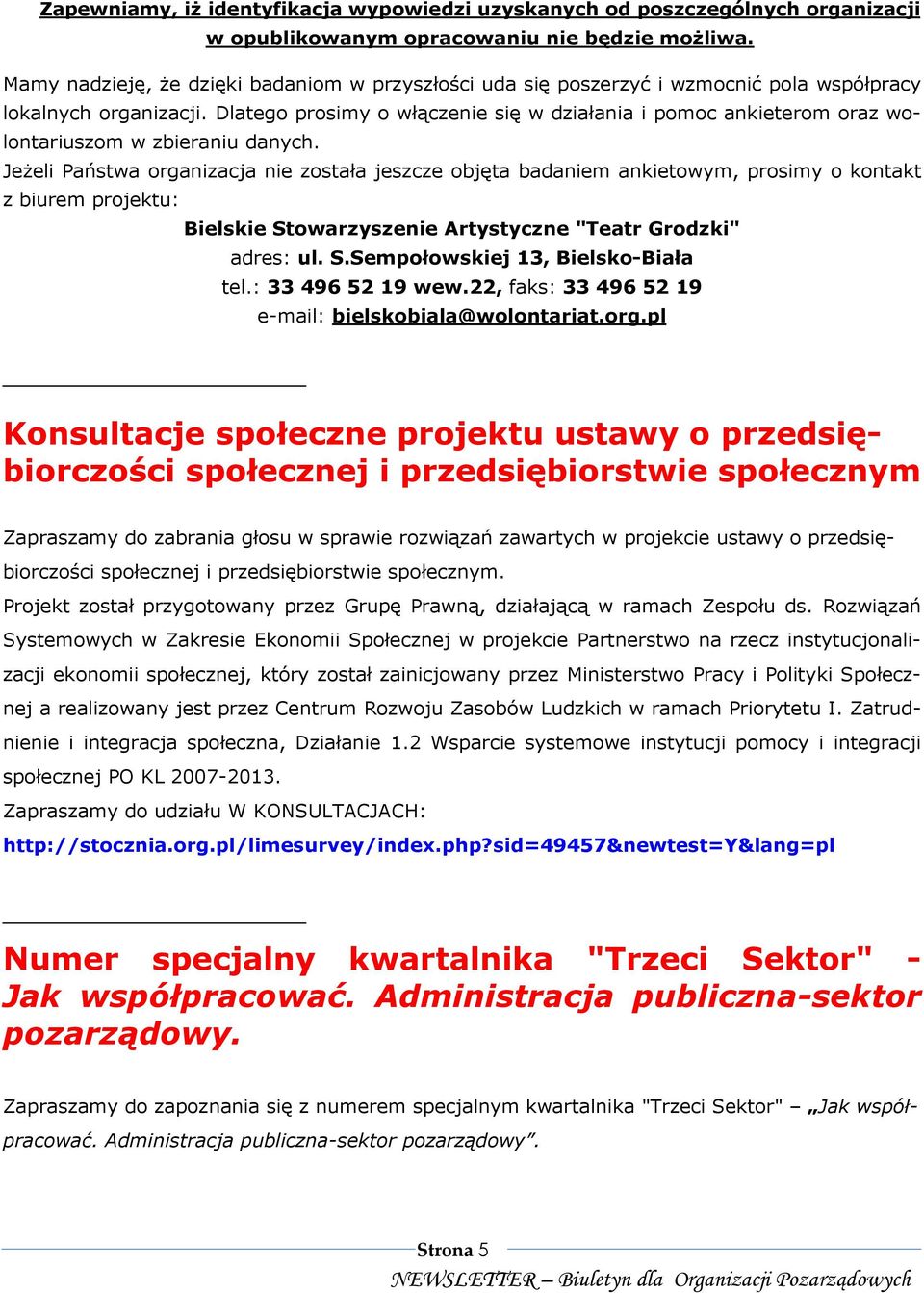 Zapewniamy, iż identyfikacja wypowiedzi uzyskanych od poszczególnych organizacji w opublikowanym opracowaniu nie będzie możliwa.

Mamy nadzieję, że dzięki badaniom w przyszłości uda się poszerzyć i wzmocnić pola współpracy lokalnych organizacji. Dlatego prosimy o włączenie się w działania i pomoc ankieterom oraz wolontariuszom w zbieraniu danych.
Jeżeli Państwa organizacja nie została jeszcze objęta badaniem ankietowym, prosimy o kontakt z biurem projektu:
Bielskie Stowarzyszenie Artystyczne "Teatr Grodzki"
adres: ul. S.Sempołowskiej 13, Bielsko-Biała
tel.: 33 496 52 19 wew.22, faks: 33 496 52 19
e-mail: bielskobiala@wolontariat.org.pl

Konsultacje społeczne projektu ustawy o przedsiębiorczości społecznej i przedsiębiorstwie społecznym

Zapraszamy do zabrania głosu w sprawie rozwiązań zawartych w projekcie ustawy o przedsiębiorczości społecznej i przedsiębiorstwie społecznym.
Projekt został przygotowany przez Grupę Prawną, działającą w ramach Zespołu ds. Rozwiązań Systemowych w Zakresie Ekonomii Społecznej w projekcie Partnerstwo na rzecz instytucjonalizacji ekonomii społecznej, który został zainicjowany przez Ministerstwo Pracy i Polityki Społecznej a realizowany jest przez Centrum Rozwoju Zasobów Ludzkich w ramach Priorytetu I. Zatrudnienie i integracja społeczna, Działanie 1.2 Wsparcie systemowe instytucji pomocy i integracji społecznej PO KL 2007-2013.
Zapraszamy do udziału W KONSULTACJACH:
http://stocznia.org.pl/limesurvey/index.php?sid=49457&newtest=Y&lang=pl

Numer specjalny kwartalnika "Trzeci Sektor" - Jak współpracować. Administracja publiczna-sektor pozarządowy.

Zapraszamy do zapoznania się z numerem specjalnym kwartalnika "Trzeci Sektor" – „Jak współpracować. Administracja publiczna-sektor pozarządowy”.

Strona 5
NEWSLETTER – Biuletyn dla Organizacji Pozarządowych